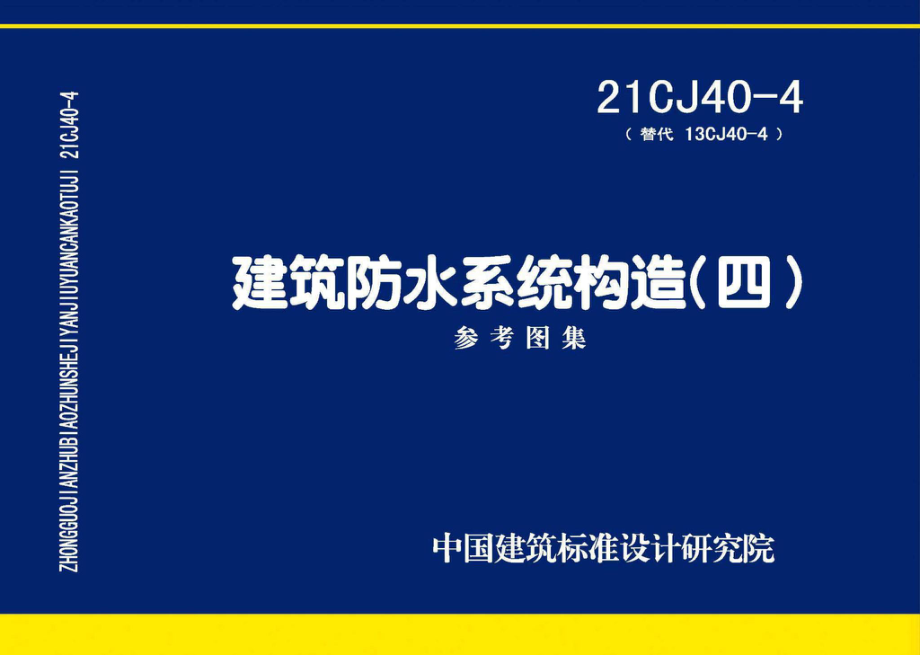 ZHONGGUOJIANZHUBIAOZHUNSHEJIYANJIUYUANCANKAOTUJI 21CJ40-4

21CJ40-4

（替代 13CJ40-4）

建筑防水系统构造(四)

参考图集

中国建筑标准设计研究院